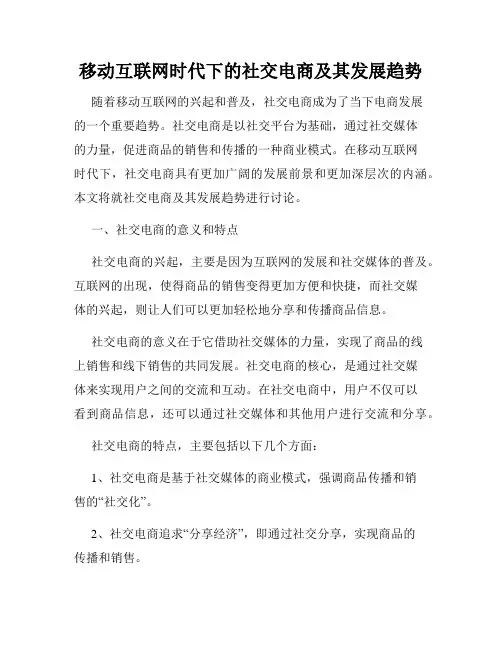 移动互联网时代下的社交电商及其发展趋势

随着移动互联网的兴起和普及，社交电商成为了当下电商发展的一个重要趋势。社交电商是以社交平台为基础，通过社交媒体的力量，促进商品的销售和传播的一种商业模式。在移动互联网时代下，社交电商具有更加广阔的发展前景和更加深层次的内涵。本文将就社交电商及其发展趋势进行讨论。

一、社交电商的意义和特点

社交电商的兴起，主要是因为互联网的发展和社交媒体的普及。互联网的出现，使得商品的销售变得更加方便和快捷，而社交媒体的兴起，则让人们可以更加轻松地分享和传播商品信息。

社交电商的意义在于它借助社交媒体的力量，实现了商品的线上销售和线下销售的共同发展。社交电商的核心，是通过社交媒体来实现用户之间的交流和互动。在社交电商中，用户不仅可以看到商品信息，还可以通过社交媒体和其他用户进行交流和分享。

社交电商的特点，主要包括以下几个方面：

1、社交电商是基于社交媒体的商业模式，强调商品传播和销售的“社交化”。

2、社交电商追求“分享经济”，即通过社交分享，实现商品的传播和销售。